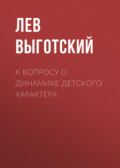 ЛЕВ ВЫГОТСКИЙ

К ВОПРОСУ О ДИНАМИКЕ ДЕТСКОГО ХАРАКТЕРА